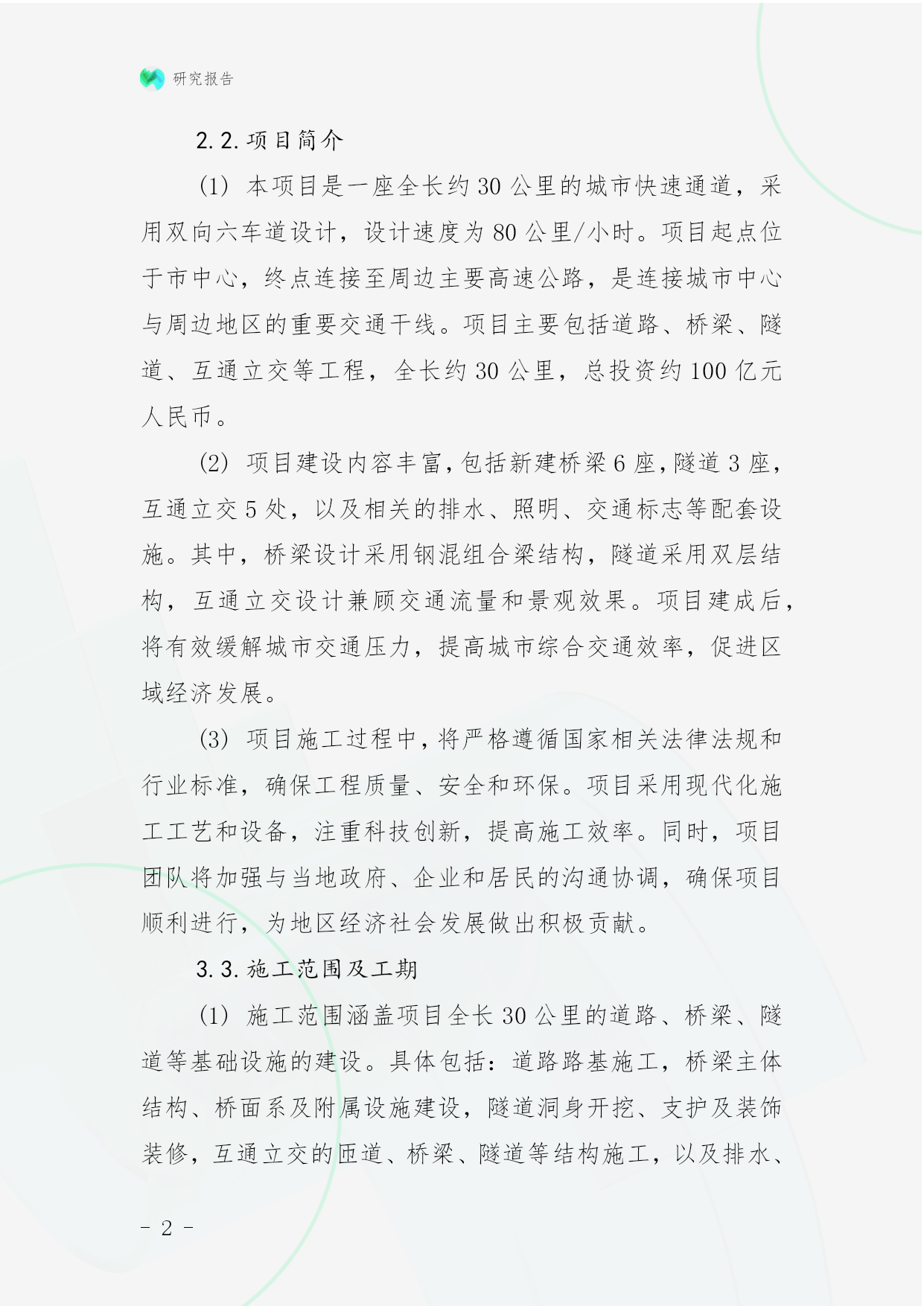 研究报告

2.2.项目简介

(1) 本项目是一座全长约30公里的城市快速通道，采用双向六车道设计，设计速度为80公里/小时。项目起点位于市中心，终点连接至周边主要高速公路，是连接城市中心与周边地区的重要交通干线。项目主要包括道路、桥梁、隧道、互通立交等工程，全长约30公里，总投资约100亿元人民币。

(2) 项目建设内容丰富，包括新建桥梁6座，隧道3座，互通立交5处，以及相关的排水、照明、交通标志等配套设施。其中，桥梁设计采用钢混组合梁结构，隧道采用双层结构，互通立交设计兼顾交通流量和景观效果。项目建成后，将有效缓解城市交通压力，提高城市综合交通效率，促进区域经济发展。

(3) 项目施工过程中，将严格遵循国家相关法律法规和行业标准，确保工程质量、安全和环保。项目采用现代化施工工艺和设备，注重科技创新，提高施工效率。同时，项目团队将加强与当地政府、企业和居民的沟通协调，确保项目顺利进行，为地区经济社会发展做出积极贡献。

3.3.施工范围及工期

(1) 施工范围涵盖项目全长30公里的道路、桥梁、隧道等基础设施的建设。具体包括：道路路基施工，桥梁主体结构、桥面系及附属设施建设，隧道洞身开挖、支护及装饰装修，互通立交的匝道、桥梁、隧道等结构施工，以及排水、

- 2 -